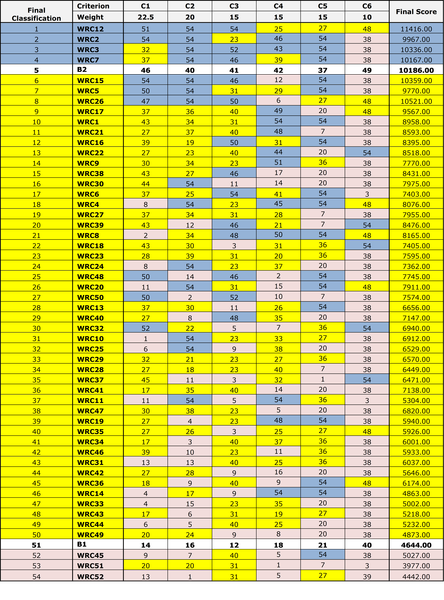 | Final Classification | Criterion | C1 | C2 | C3 | C4 | C5 | C6 | Final Score |
|---|---|---|---|---|---|---|---|---|
| | Weight | 22.5 | 20 | 15 | 15 | 15 | 10 | |
| 1 | WRC12 | 51 | 54 | 54 | 25 | 27 | 48 | 11416.00 |
| 2 | WRC2 | 54 | 54 | 23 | 46 | 54 | 38 | 9967.00 |
| 3 | WRC3 | 32 | 54 | 52 | 43 | 54 | 38 | 10336.00 |
| 4 | WRC7 | 37 | 54 | 46 | 39 | 54 | 38 | 10167.00 |
| 5 | B2 | 46 | 40 | 41 | 42 | 37 | 49 | 10186.00 |
| 6 | WRC15 | 54 | 54 | 46 | 12 | 54 | 38 | 10359.00 |
| 7 | WRC5 | 50 | 54 | 31 | 29 | 54 | 38 | 9770.00 |
| 8 | WRC26 | 47 | 54 | 50 | 6 | 27 | 48 | 10521.00 |
| 9 | WRC17 | 37 | 36 | 40 | 49 | 20 | 48 | 9567.00 |
| 10 | WRC1 | 43 | 34 | 31 | 54 | 54 | 38 | 8958.00 |
| 11 | WRC21 | 27 | 37 | 40 | 48 | 7 | 38 | 8593.00 |
| 12 | WRC16 | 39 | 19 | 50 | 31 | 54 | 38 | 8395.00 |
| 13 | WRC22 | 27 | 23 | 40 | 44 | 20 | 54 | 8518.00 |
| 14 | WRC9 | 30 | 34 | 23 | 51 | 36 | 38 | 7770.00 |
| 15 | WRC38 | 43 | 27 | 46 | 17 | 20 | 38 | 8431.00 |
| 16 | WRC30 | 44 | 54 | 11 | 14 | 20 | 38 | 7975.00 |
| 17 | WRC6 | 37 | 25 | 54 | 41 | 54 | 3 | 7403.00 |
| 18 | WRC4 | 8 | 54 | 23 | 45 | 54 | 48 | 8076.00 |
| 19 | WRC27 | 37 | 34 | 31 | 28 | 7 | 38 | 7955.00 |
| 20 | WRC39 | 43 | 12 | 46 | 21 | 7 | 54 | 8476.00 |
| 21 | WRC8 | 2 | 34 | 48 | 50 | 54 | 48 | 8165.00 |
| 22 | WRC18 | 43 | 30 | 3 | 31 | 36 | 54 | 7405.00 |
| 23 | WRC23 | 28 | 39 | 31 | 20 | 36 | 38 | 7595.00 |
| 24 | WRC24 | 8 | 54 | 23 | 37 | 20 | 38 | 7362.00 |
| 25 | WRC48 | 50 | 14 | 46 | 2 | 54 | 38 | 7745.00 |
| 26 | WRC20 | 11 | 54 | 31 | 15 | 54 | 48 | 7911.00 |
| 27 | WRC50 | 50 | 2 | 52 | 10 | 7 | 38 | 7574.00 |
| 28 | WRC13 | 37 | 30 | 11 | 26 | 54 | 38 | 6656.00 |
| 29 | WRC40 | 27 | 8 | 48 | 35 | 20 | 38 | 7147.00 |
| 30 | WRC32 | 52 | 22 | 5 | 7 | 36 | 54 | 6940.00 |
| 31 | WRC10 | 1 | 54 | 23 | 33 | 27 | 38 | 6912.00 |
| 32 | WRC25 | 6 | 54 | 9 | 38 | 20 | 38 | 6529.00 |
| 33 | WRC29 | 32 | 21 | 23 | 27 | 36 | 38 | 6570.00 |
| 34 | WRC28 | 27 | 18 | 23 | 40 | 7 | 38 | 6449.00 |
| 35 | WRC37 | 45 | 11 | 3 | 32 | 1 | 54 | 6471.00 |
| 36 | WRC41 | 17 | 35 | 40 | 14 | 20 | 38 | 7138.00 |
| 37 | WRC11 | 11 | 54 | 5 | 54 | 36 | 3 | 5304.00 |
| 38 | WRC47 | 30 | 38 | 23 | 5 | 20 | 38 | 6820.00 |
| 39 | WRC19 | 27 | 4 | 23 | 48 | 54 | 38 | 5940.00 |
| 40 | WRC35 | 27 | 26 | 3 | 25 | 27 | 48 | 5926.00 |
| 41 | WRC34 | 17 | 3 | 40 | 37 | 36 | 38 | 6001.00 |
| 42 | WRC46 | 39 | 10 | 23 | 11 | 36 | 38 | 5933.00 |
| 43 | WRC31 | 13 | 13 | 40 | 25 | 36 | 38 | 6037.00 |
| 44 | WRC42 | 27 | 28 | 9 | 16 | 20 | 38 | 5646.00 |
| 45 | WRC36 | 18 | 9 | 40 | 9 | 54 | 48 | 6174.00 |
| 46 | WRC14 | 4 | 17 | 9 | 54 | 54 | 38 | 4863.00 |
| 47 | WRC33 | 4 | 15 | 23 | 35 | 20 | 38 | 5002.00 |
| 48 | WRC43 | 17 | 6 | 31 | 19 | 27 | 38 | 5218.00 |
| 49 | WRC44 | 6 | 5 | 40 | 25 | 20 | 38 | 5232.00 |
| 50 | WRC49 | 20 | 24 | 9 | 8 | 20 | 38 | 4873.00 |
| 51 | B1 | 14 | 16 | 12 | 18 | 21 | 40 | 4644.00 |
| 52 | WRC45 | 9 | 7 | 40 | 5 | 54 | 38 | 5027.00 |
| 53 | WRC51 | 20 | 20 | 31 | 1 | 7 | 3 | 3977.00 |
| 54 | WRC52 | 13 | 1 | 31 | 5 | 27 | 39 | 4442.00 |